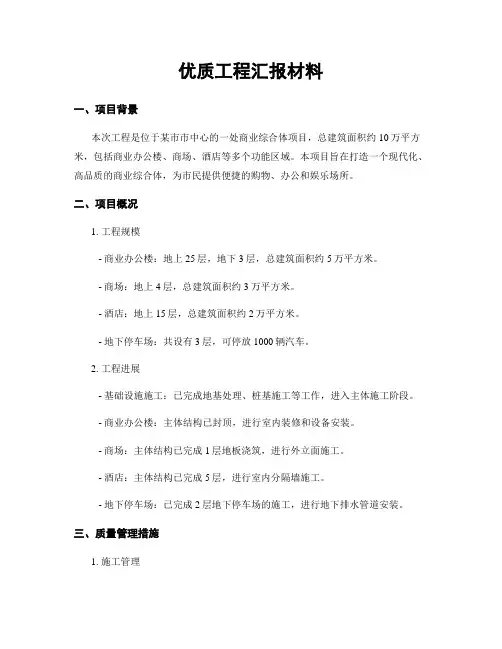 优质工程汇报材料

一、项目背景

本次工程是位于某市市中心的一处商业综合体项目，总建筑面积约 10 万平方米，包括商业办公楼、商场、酒店等多个功能区域。本项目旨在打造一个现代化、高品质的商业综合体，为市民提供便捷的购物、办公和娱乐场所。

二、项目概况

1. 工程规模

- 商业办公楼：地上 25 层，地下 3 层，总建筑面积约 5 万平方米。

- 商场：地上 4 层，总建筑面积约 3 万平方米。

- 酒店：地上 15 层，总建筑面积约 2 万平方米。

- 地下停车场：共设有 3 层，可停放 1000 辆汽车。

2. 工程进展

- 基础设施施工：已完成地基处理、桩基施工等工作，进入主体施工阶段。

- 商业办公楼：主体结构已封顶，进行室内装修和设备安装。

- 商场：主体结构已完成 1 层地板浇筑，进行外立面施工。

- 酒店：主体结构已完成 5 层，进行室内分隔墙施工。

- 地下停车场：已完成 2 层地下停车场的施工，进行地下排水管道安装。

三、质量管理措施

1. 施工管理